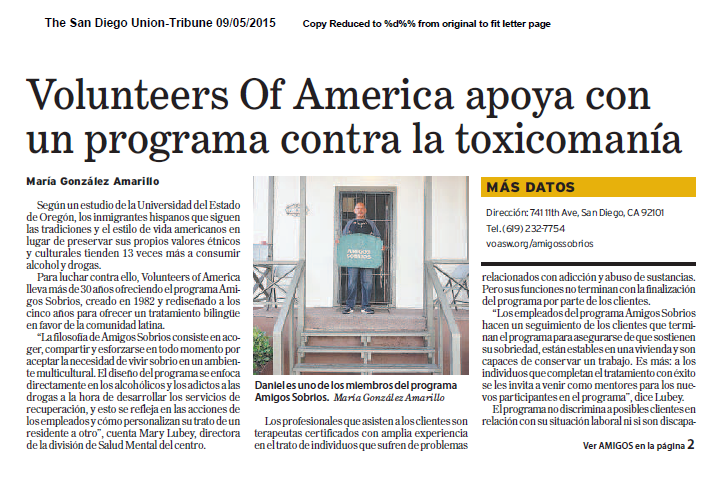 The San Diego Union-Tribune 09/05/2015 Copy Reduced to %d%% from original to fit letter page

Volunteers Of America apoya con un programa contra la toxicomanía

María González Amarillo

Según un estudio de la Universidad del Estado de Oregón, los inmigrantes hispanos que siguen las tradiciones y el estilo de vida americanos en lugar de preservar sus propios valores étnicos y culturales tienden 13 veces más a consumir alcohol y drogas.

Para luchar contra ello, Volunteers of America lleva más de 30 años ofreciendo el programa Amigos Sobrios, creado en 1982 y rediseñado a los cinco años para ofrecer un tratamiento bilingüe en favor de la comunidad latina.

"La filosofía de Amigos Sobrios consiste en acoger, compartir y esforzarse en todo momento por aceptar la necesidad de vivir sobrio en un ambiente multicultural. El diseño del programa se enfoca directamente en los alcohólicos y los adictos a las drogas a la hora de desarrollar los servicios de recuperación, y esto se refleja en las acciones de los empleados y cómo personalizan su trato de un residente a otro", cuenta Mary Lubey, directora de la división de Salud Mental del centro.

AMIGOS SOBRIOS

Daniel es uno de los miembros del programa Amigos Sobrios. María González Amarillo

Los profesionales que asisten a los clientes son terapeutas certificados con amplia experiencia en el trato de individuos que sufren de problemas

MÁS DATOS

Dirección: 741 11th Ave, San Diego, CA 92101
Tel. (619) 232-7754
voasw.org/amigossobrios

relacionados con adicción y abuso de sustancias. Pero sus funciones no terminan con la finalización del programa por parte de los clientes.

"Los empleados del programa Amigos Sobrios hacen un seguimiento de los clientes que terminan el programa para asegurarse de que sostienen su sobriedad, están estables en una vivienda y son capaces de conservar un trabajo. Es más: a los individuos que completan el tratamiento con éxito se les invita a venir como mentores para los nuevos participantes en el programa", dice Lubey.

El programa no discrimina a posibles clientes en relación con su situación laboral ni si son discapa-

Ver AMIGOS en la página 2